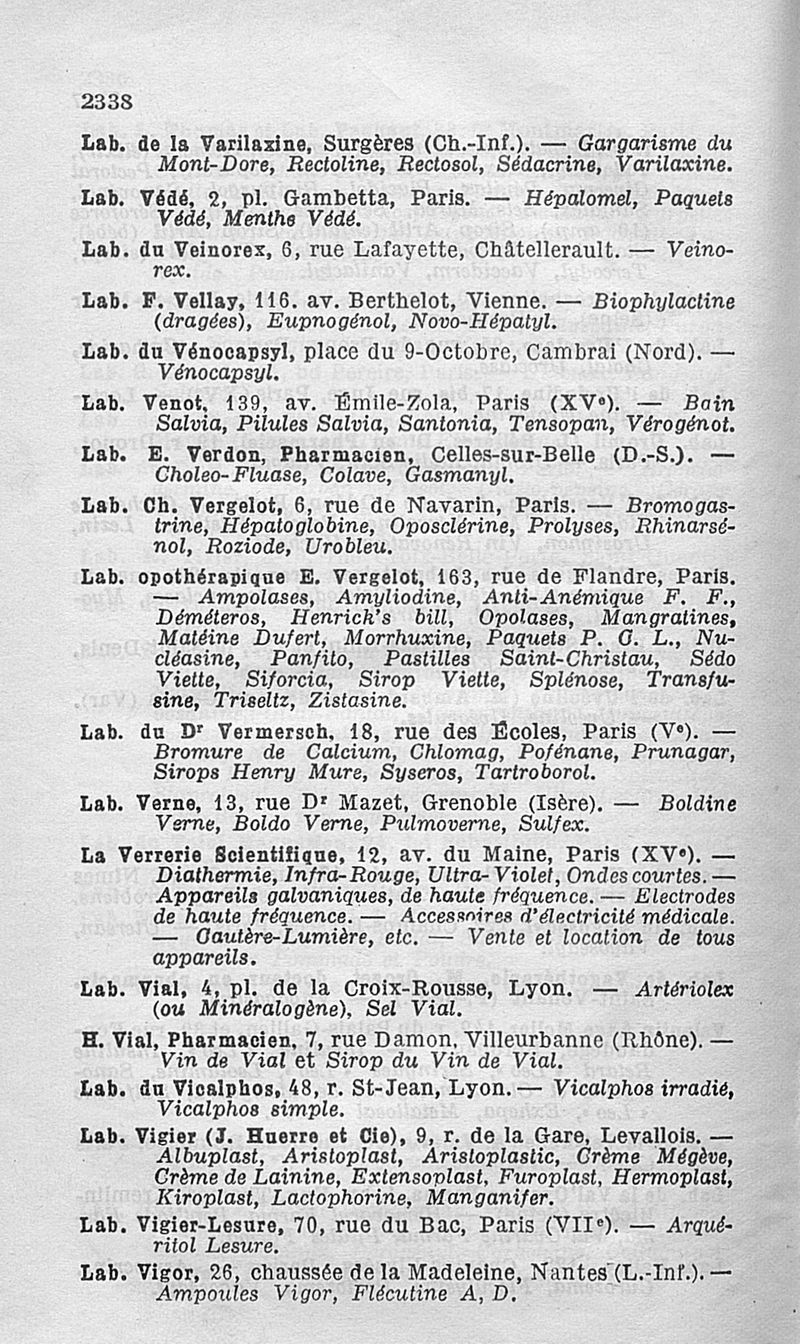 2338

Lab. de la Varilaxine, Surgères (Ch.-Inf.). — Gargarisme du Mont-Dore, Rectoline, Rectosol, Sédacrine, Varilaxine.

Lab. Védé, 2, pl. Gambetta, Paris. — Hépalomel, Paquets Védé, Menthe Védé.

Lab. du Veinorex, 6, rue Lafayette, Châtellerault. — Veinorex.

Lab. F. Vellay, 116. av. Berthelot, Vienne. — Biophylactine (dragées), Eupnogénol, Novo-Hépatyl.

Lab. du Vénocapsyl, place du 9-Octobre, Cambrai (Nord). — Vénocapsyl.

Lab. Venot, 139, av. Émile-Zola, Paris (XVe). — Bain Salvia, Pilules Salvia, Santonia, Tensopan, Vérogénot.

Lab. E. Verdon, Pharmacien, Celles-sur-Belle (D.-S.). — Choleo-Fluase, Colave, Gasmanyl.

Lab. Ch. Vergelot, 6, rue de Navarin, Paris. — Bromogastrine, Hépatoglobine, Oposclérine, Prolyses, Rhinarsénol, Roziode, Urobleu.

Lab. opothérapique E. Vergelot, 163, rue de Flandre, Paris. — Ampolases, Amyliodine, Anti-Anémique F. F., Déméteros, Henrick's bill, Opolases, Mangratines, Matéine Dufert, Morrhuxine, Paquets P. G. L., Nucléasine, Panfito, Pastilles Saint-Christau, Sédo Viette, Siforcia, Sirop Viette, Splénose, Transfusine, Triseltz, Zistasine.

Lab. du Dr Vermersch, 18, rue des Écoles, Paris (Ve). — Bromure de Calcium, Chlomag, Pofénane, Prunagar, Sirops Henry Mure, Syseros, Tartroborol.

Lab. Verne, 13, rue Dr Mazet, Grenoble (Isère). — Boldine Verne, Boldo Verne, Pulmoverne, Sulfex.

La Verrerie Scientifique, 12, av. du Maine, Paris (XVe). — Diathermie, Infra-Rouge, Ultra-Violet, Ondes courtes. — Appareils galvaniques, de haute fréquence. — Electrodes de haute fréquence. — Accessoires d'électricité médicale. — Cautère-Lumière, etc. — Vente et location de tous appareils.

Lab. Vial, 4, pl. de la Croix-Rousse, Lyon. — Artériolex (ou Minéralogène), Sel Vial.

H. Vial, Pharmacien, 7, rue Damon, Villeurbanne (Rhône). — Vin de Vial et Sirop du Vin de Vial.

Lab. du Vicalphos, 48, r. St-Jean, Lyon. — Vicalphos irradié, Vicalphos simple.

Lab. Vigier (J. Huerre et Cie), 9, r. de la Gare, Levallois. — Albuplast, Aristoplast, Aristoplastic, Crème Mégève, Crème de Lainine, Extensoplast, Furoplast, Hermoplast, Kiroplast, Lactophorine, Manganifer.

Lab. Vigier-Lesure, 70, rue du Bac, Paris (VIIe). — Arquéritol Lesure.

Lab. Vigor, 26, chaussée de la Madeleine, Nantes (L.-Inf.). — Ampoules Vigor, Flécutine A, D.